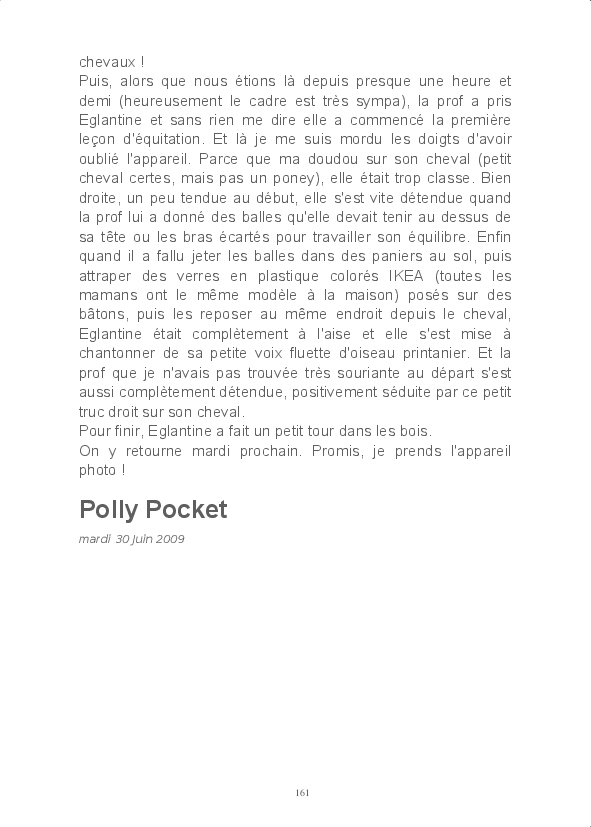 chevaux !
Puis, alors que nous étions là depuis presque une heure et demi (heureusement le cadre est très sympa), la prof a pris Eglantine et sans rien me dire elle a commencé la première leçon d'équitation. Et là je me suis mordu les doigts d'avoir oublié l'appareil. Parce que ma doudou sur son cheval (petit cheval certes, mais pas un poney), elle était trop classe. Bien droite, un peu tendue au début, elle s'est vite détendue quand la prof lui a donné des balles qu'elle devait tenir au dessus de sa tête ou les bras écartés pour travailler son équilibre. Enfin quand il a fallu jeter les balles dans des paniers au sol, puis attraper des verres en plastique colorés IKEA (toutes les mamans ont le même modèle à la maison) posés sur des bâtons, puis les reposer au même endroit depuis le cheval, Eglantine était complètement à l'aise et elle s'est mise à chantonner de sa petite voix fluette d'oiseau printanier. Et la prof que je n'avais pas trouvée très souriante au départ s'est aussi complètement détendue, positivement séduite par ce petit truc droit sur son cheval.
Pour finir, Eglantine a fait un petit tour dans les bois.
On y retourne mardi prochain. Promis, je prends l'appareil photo !

Polly Pocket

mardi 30 juin 2009

161